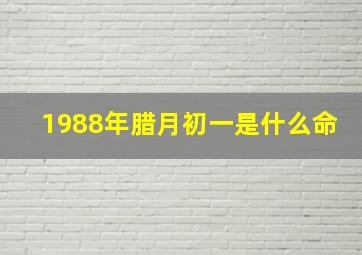 1988年腊月初一是什么命